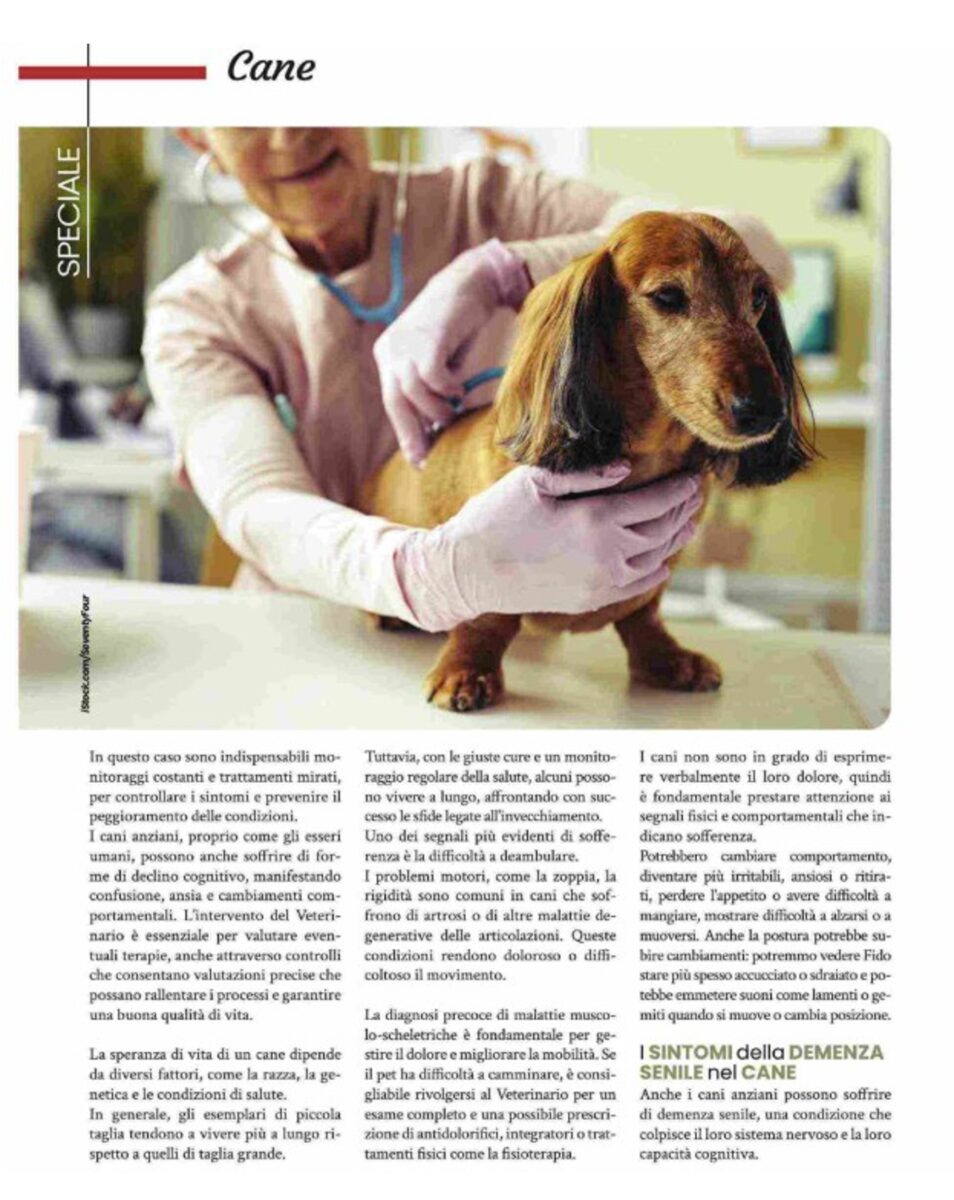 Cane

SPECIALE

iStock.com/SeventyFour

In questo caso sono indispensabili monitoraggi costanti e trattamenti mirati, per controllare i sintomi e prevenire il peggioramento delle condizioni.
I cani anziani, proprio come gli esseri umani, possono anche soffrire di forme di declino cognitivo, manifestando confusione, ansia e cambiamenti comportamentali. L'intervento del Veterinario è essenziale per valutare eventuali terapie, anche attraverso controlli che consentano valutazioni precise che possano rallentare i processi e garantire una buona qualità di vita.

La speranza di vita di un cane dipende da diversi fattori, come la razza, la genetica e le condizioni di salute.
In generale, gli esemplari di piccola taglia tendono a vivere più a lungo rispetto a quelli di taglia grande.

Tuttavia, con le giuste cure e un monitoraggio regolare della salute, alcuni possono vivere a lungo, affrontando con successo le sfide legate all'invecchiamento.
Uno dei segnali più evidenti di sofferenza è la difficoltà a deambulare.
I problemi motori, come la zoppia, la rigidità sono comuni in cani che soffrono di artrosi o di altre malattie degenerative delle articolazioni. Queste condizioni rendono doloroso o difficoltoso il movimento.

La diagnosi precoce di malattie muscolo-scheletriche è fondamentale per gestire il dolore e migliorare la mobilità. Se il pet ha difficoltà a camminare, è consigliabile rivolgersi al Veterinario per un esame completo e una possibile prescrizione di antidolorifici, integratori o trattamenti fisici come la fisioterapia.

I cani non sono in grado di esprimere verbalmente il loro dolore, quindi è fondamentale prestare attenzione ai segnali fisici e comportamentali che indicano sofferenza.
Potrebbero cambiare comportamento, diventare più irritabili, ansiosi o ritirati, perdere l'appetito o avere difficoltà a mangiare, mostrare difficoltà a alzarsi o a muoversi. Anche la postura potrebbe subire cambiamenti: potremmo vedere Fido stare più spesso accucciato o sdraiato e potebbe emmetere suoni come lamenti o gemiti quando si muove o cambia posizione.

I SINTOMI della DEMENZA SENILE nel CANE
Anche i cani anziani possono soffrire di demenza senile, una condizione che colpisce il loro sistema nervoso e la loro capacità cognitiva.